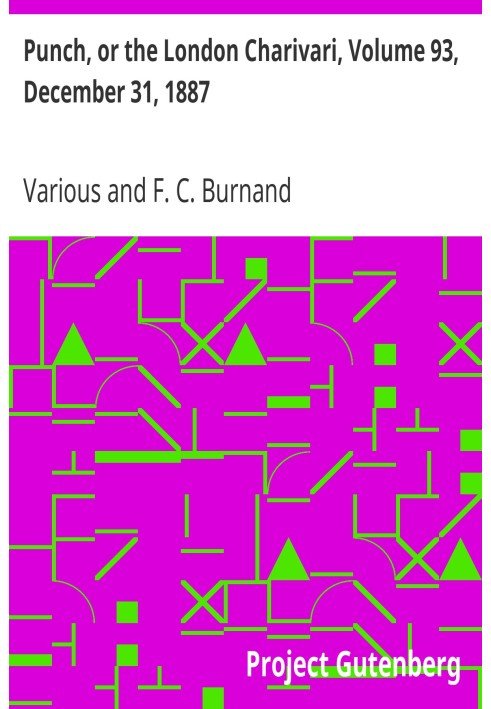 Punch, or the London Charivari, Volume 93, December 31, 1887

Various and F. C. Burnand

Project Gutenberg